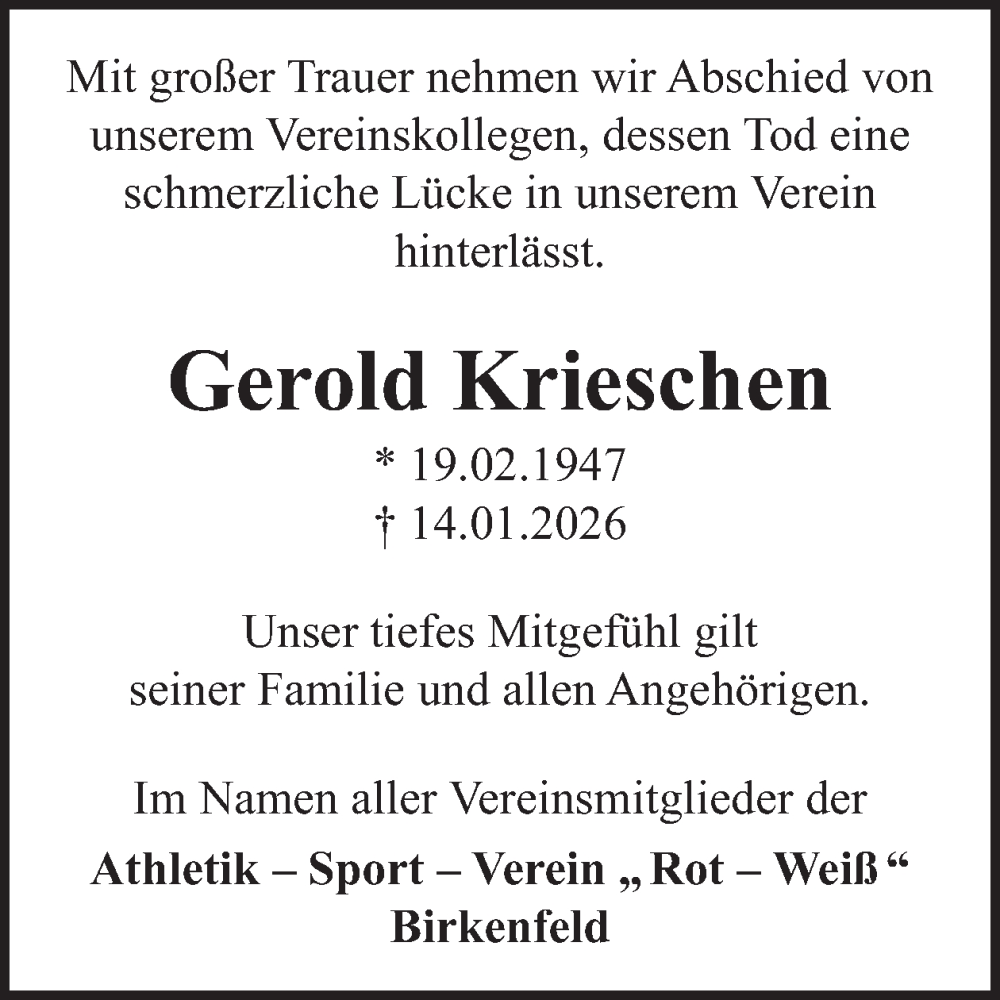 Mit großer Trauer nehmen wir Abschied von unserem Vereinskollegen, dessen Tod eine schmerzliche Lücke in unserem Verein hinterlässt.

Gerold Krieschen

* 19.02.1947
† 14.01.2026

Unser tiefes Mitgefühl gilt seiner Familie und allen Angehörigen.

Im Namen aller Vereinsmitglieder der

Athletik – Sport – Verein „ Rot – Weiß “
Birkenfeld